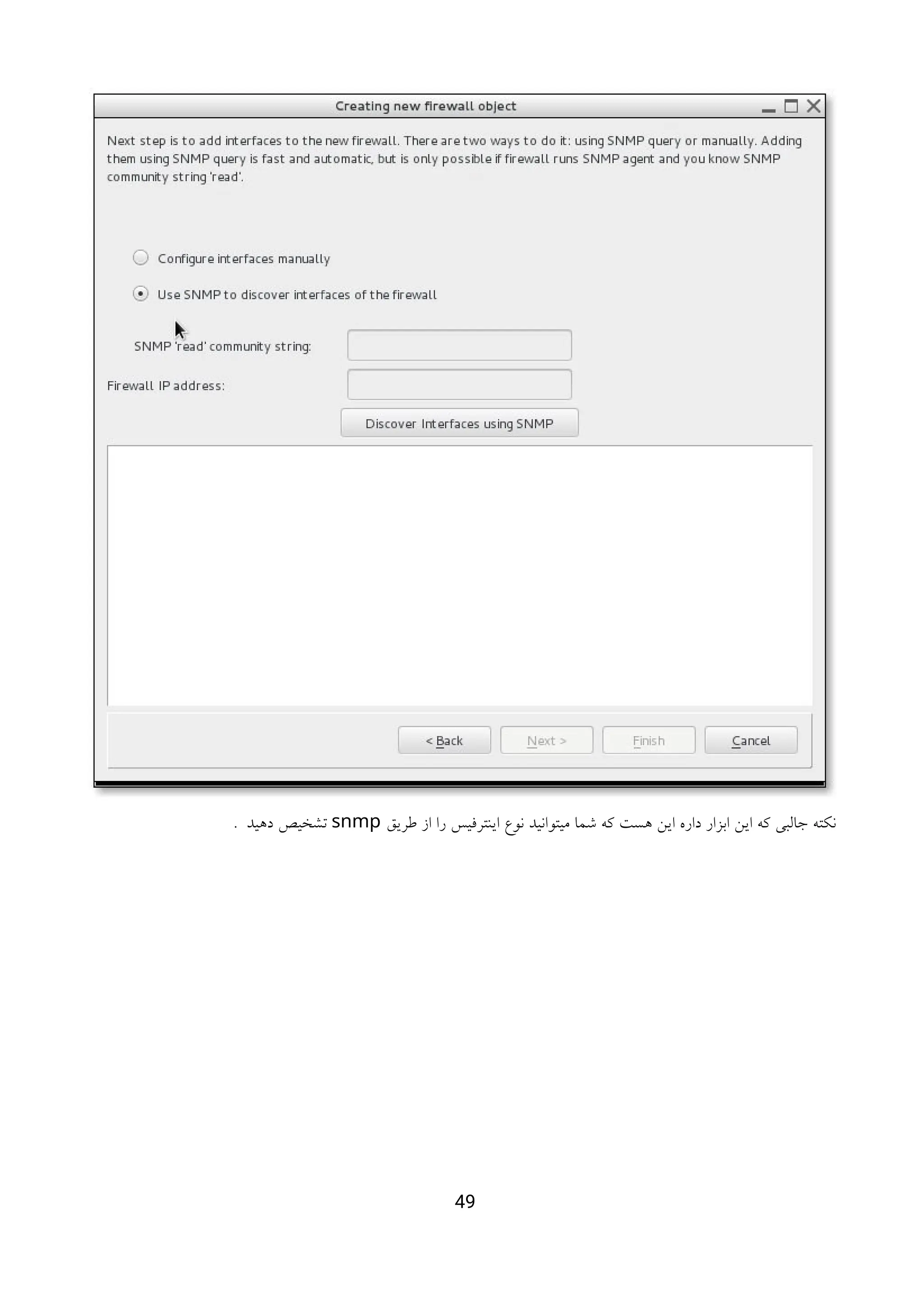 Creating new firewall object

Next step is to add interfaces to the new firewall. There are two ways to do it: using SNMP query or manually. Adding them using SNMP query is fast and automatic, but is only possible if firewall runs SNMP agent and you know SNMP community string 'read'.

Configure interfaces manually

Use SNMP to discover interfaces of the firewall

SNMP 'read' community string:

Firewall IP address:

Discover Interfaces using SNMP

< Back Next > Finish Cancel

نکته جالبی که این ابزار داره این هست که شما میتوانید نوع اینترفیس را از طریق snmp تشخیص دهید .

49